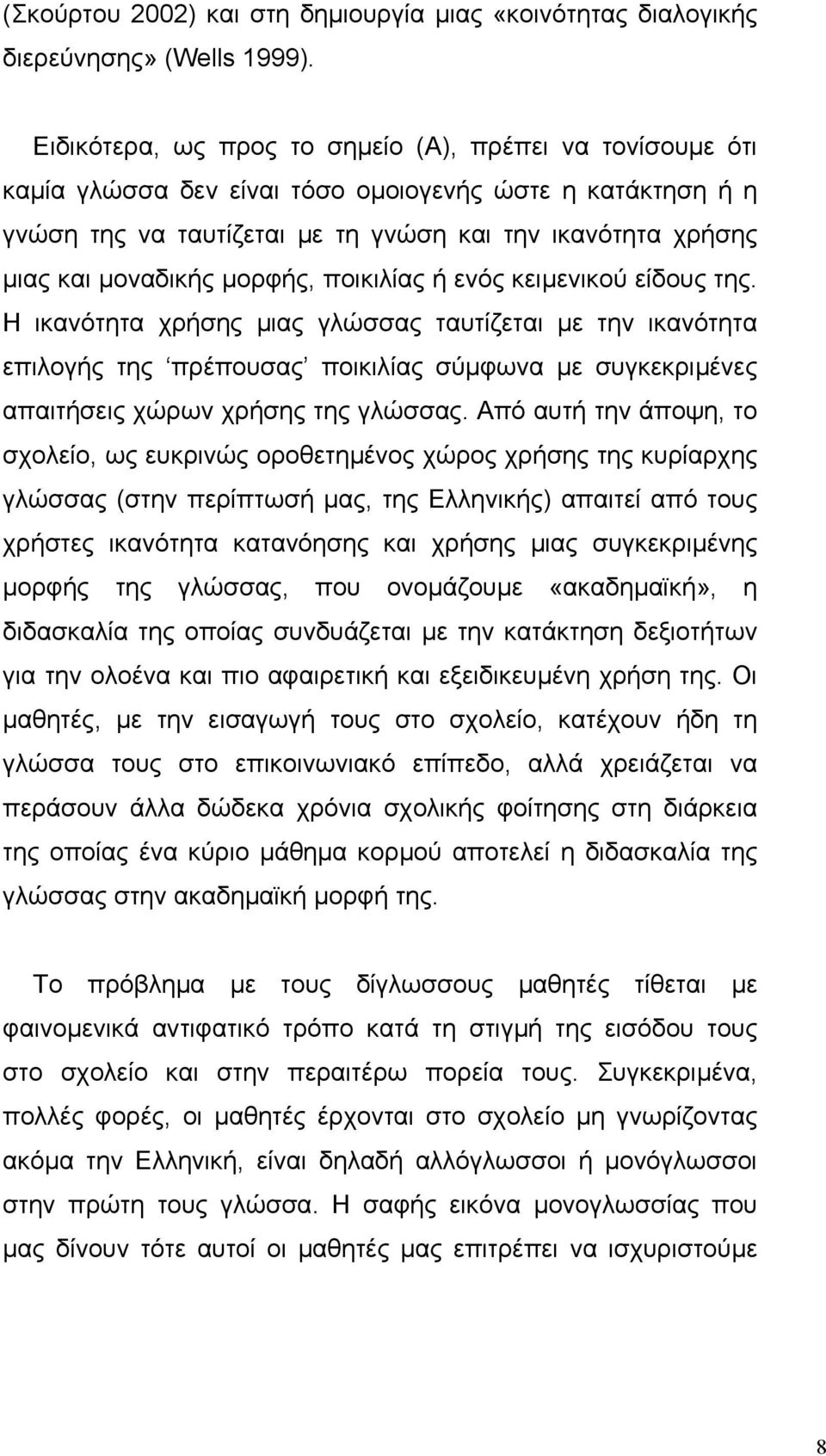 (Σκούρτου 2002) και στη δημιουργία μιας «κοινότητας διαλογικής διερεύνησης» (Wells 1999).

Ειδικότερα, ως προς το σημείο (Α), πρέπει να τονίσουμε ότι καμία γλώσσα δεν είναι τόσο ομοιογενής ώστε η κατάκτηση ή η γνώση της να ταυτίζεται με τη γνώση και την ικανότητα χρήσης μιας και μοναδικής μορφής, ποικιλίας ή ενός κειμενικού είδους της. Η ικανότητα χρήσης μιας γλώσσας ταυτίζεται με την ικανότητα επιλογής της ‘πρέπουσας’ ποικιλίας σύμφωνα με συγκεκριμένες απαιτήσεις χώρων χρήσης της γλώσσας. Από αυτή την άποψη, το σχολείο, ως ευκρινώς οροθετημένος χώρος χρήσης της κυρίαρχης γλώσσας (στην περίπτωσή μας, της Ελληνικής) απαιτεί από τους χρήστες ικανότητα κατανόησης και χρήσης μιας συγκεκριμένης μορφής της γλώσσας, που ονομάζουμε «ακαδημαϊκή», η διδασκαλία της οποίας συνδυάζεται με την κατάκτηση δεξιοτήτων για την ολοένα και πιο αφαιρετική και εξειδικευμένη χρήση της. Οι μαθητές, με την εισαγωγή τους στο σχολείο, κατέχουν ήδη τη γλώσσα τους στο επικοινωνιακό επίπεδο, αλλά χρειάζεται να περάσουν άλλα δώδεκα χρόνια σχολικής φοίτησης στη διάρκεια της οποίας ένα κύριο μάθημα κορμού αποτελεί η διδασκαλία της γλώσσας στην ακαδημαϊκή μορφή της.

Το πρόβλημα με τους δίγλωσσους μαθητές τίθεται με φαινομενικά αντιφατικό τρόπο κατά τη στιγμή της εισόδου τους στο σχολείο και στην περαιτέρω πορεία τους. Συγκεκριμένα, πολλές φορές, οι μαθητές έρχονται στο σχολείο μη γνωρίζοντας ακόμα την Ελληνική, είναι δηλαδή αλλόγλωσσοι ή μονόγλωσσοι στην πρώτη τους γλώσσα. Η σαφής εικόνα μονογλωσσίας που μας δίνουν τότε αυτοί οι μαθητές μας επιτρέπει να ισχυριστούμε

8